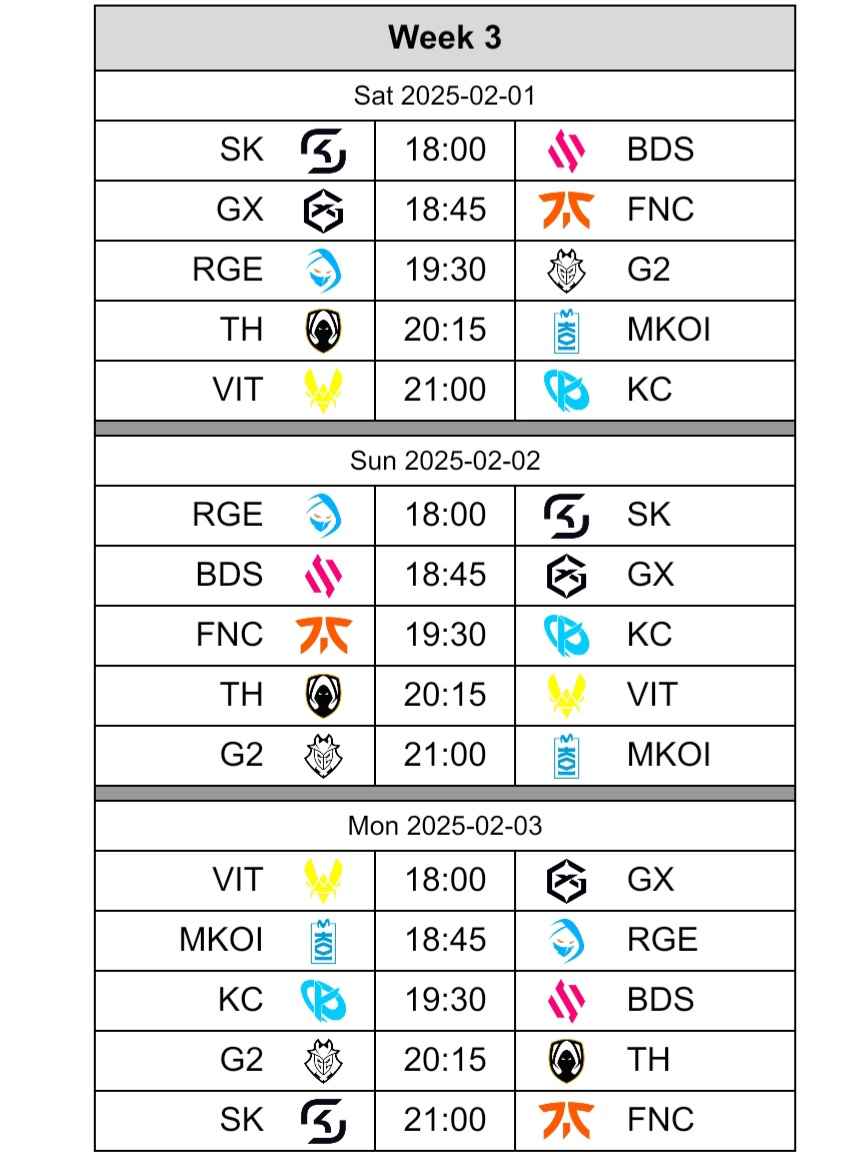 Week 3

Sat 2025-02-01

| SK | 18:00 | BDS |
|---|---|---|
| GX | 18:45 | FNC |
| RGE | 19:30 | G2 |
| TH | 20:15 | MKOI |
| VIT | 21:00 | KC |

Sun 2025-02-02

| RGE | 18:00 | SK |
|---|---|---|
| BDS | 18:45 | GX |
| FNC | 19:30 | KC |
| TH | 20:15 | VIT |
| G2 | 21:00 | MKOI |

Mon 2025-02-03

| VIT | 18:00 | GX |
|---|---|---|
| MKOI | 18:45 | RGE |
| KC | 19:30 | BDS |
| G2 | 20:15 | TH |
| SK | 21:00 | FNC |